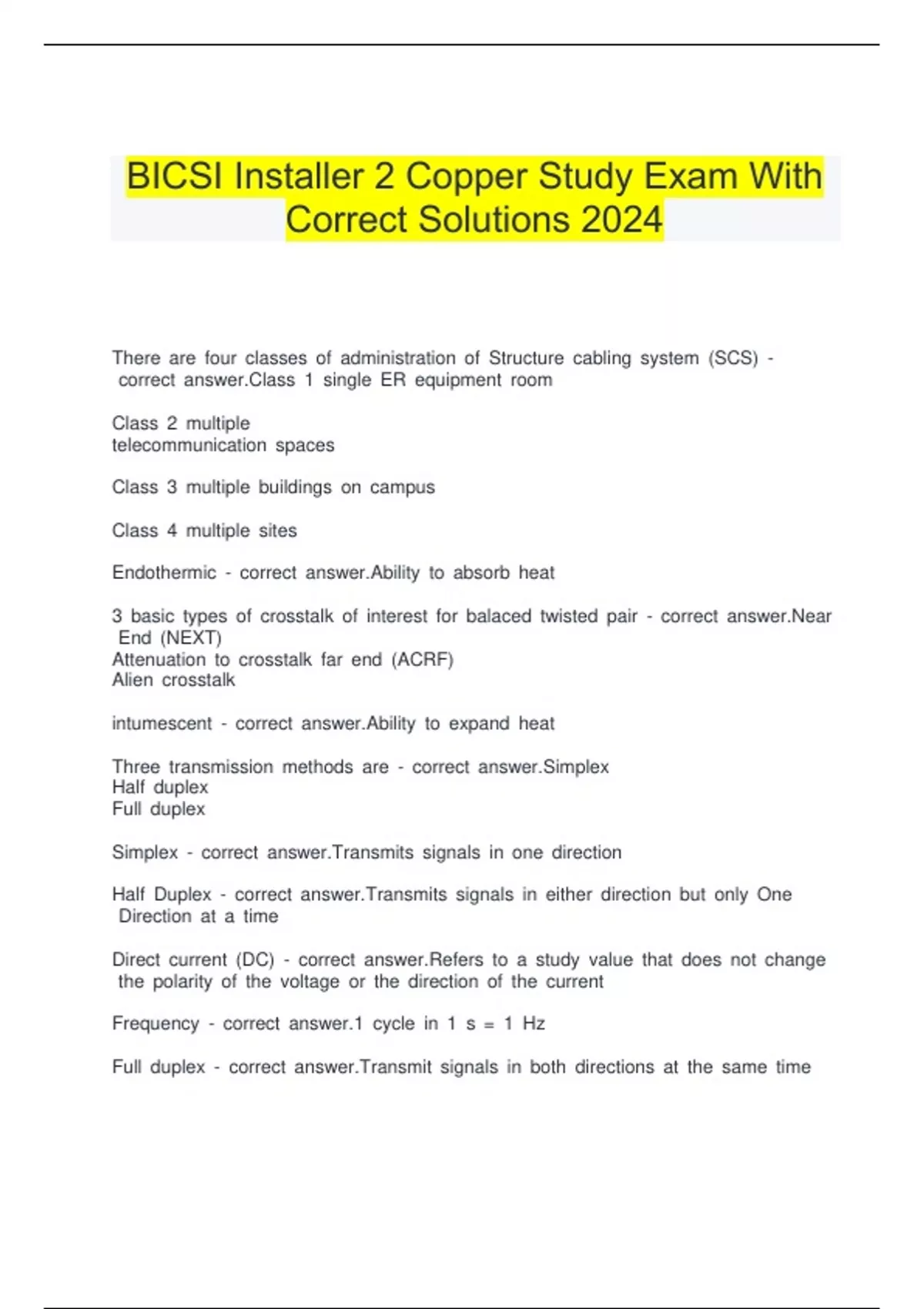 BICSI Installer 2 Copper Study Exam With Correct Solutions 2024

There are four classes of administration of Structure cabling system (SCS) - correct answer.Class 1 single ER equipment room

Class 2 multiple
telecommunication spaces

Class 3 multiple buildings on campus

Class 4 multiple sites

Endothermic - correct answer.Ability to absorb heat

3 basic types of crosstalk of interest for balaced twisted pair - correct answer.Near End (NEXT)
Attenuation to crosstalk far end (ACRF)
Alien crosstalk

intumescent - correct answer.Ability to expand heat

Three transmission methods are - correct answer.Simplex
Half duplex
Full duplex

Simplex - correct answer.Transmits signals in one direction

Half Duplex - correct answer.Transmits signals in either direction but only One Direction at a time

Direct current (DC) - correct answer.Refers to a study value that does not change the polarity of the voltage or the direction of the current

Frequency - correct answer.1 cycle in 1 s = 1 Hz

Full duplex - correct answer.Transmit signals in both directions at the same time